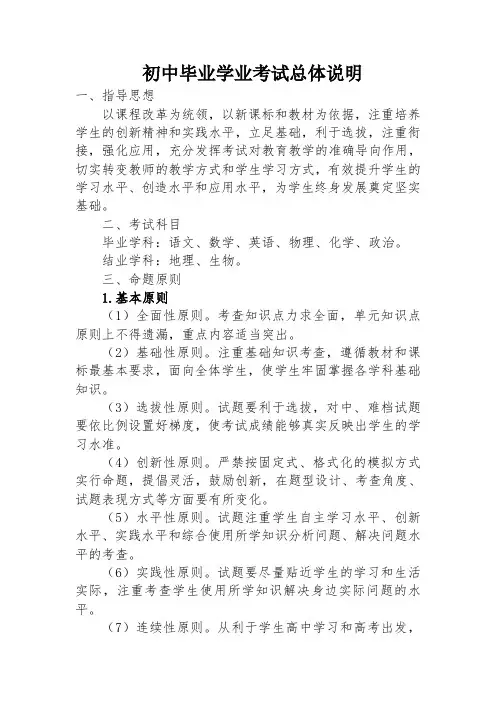 初中毕业学业考试总体说明

一、指导思想

以课程改革为统领，以新课标和教材为依据，注重培养学生的创新精神和实践水平，立足基础，利于选拔，注重衔接，强化应用，充分发挥考试对教育教学的准确导向作用，切实转变教师的教学方式和学生学习方式，有效提升学生的学习水平、创造水平和应用水平，为学生终身发展奠定坚实基础。

二、考试科目

毕业学科：语文、数学、英语、物理、化学、政治。

结业学科：地理、生物。

三、命题原则

1.基本原则

（1）全面性原则。考查知识点力求全面，单元知识点原则上不得遗漏，重点内容适当突出。

（2）基础性原则。注重基础知识考查，遵循教材和课标最基本要求，面向全体学生，使学生牢固掌握各学科基础知识。

（3）选拔性原则。试题要利于选拔，对中、难档试题要依比例设置好梯度，使考试成绩能够真实反映出学生的学习水准。

（4）创新性原则。严禁按固定式、格式化的模拟方式实行命题，提倡灵活，鼓励创新，在题型设计、考查角度、试题表现方式等方面要有所变化。

（5）水平性原则。试题注重学生自主学习水平、创新水平、实践水平和综合使用所学知识分析问题、解决问题水平的考查。

（6）实践性原则。试题要尽量贴近学生的学习和生活实际，注重考查学生使用所学知识解决身边实际问题的水平。

（7）连续性原则。从利于学生高中学习和高考出发，